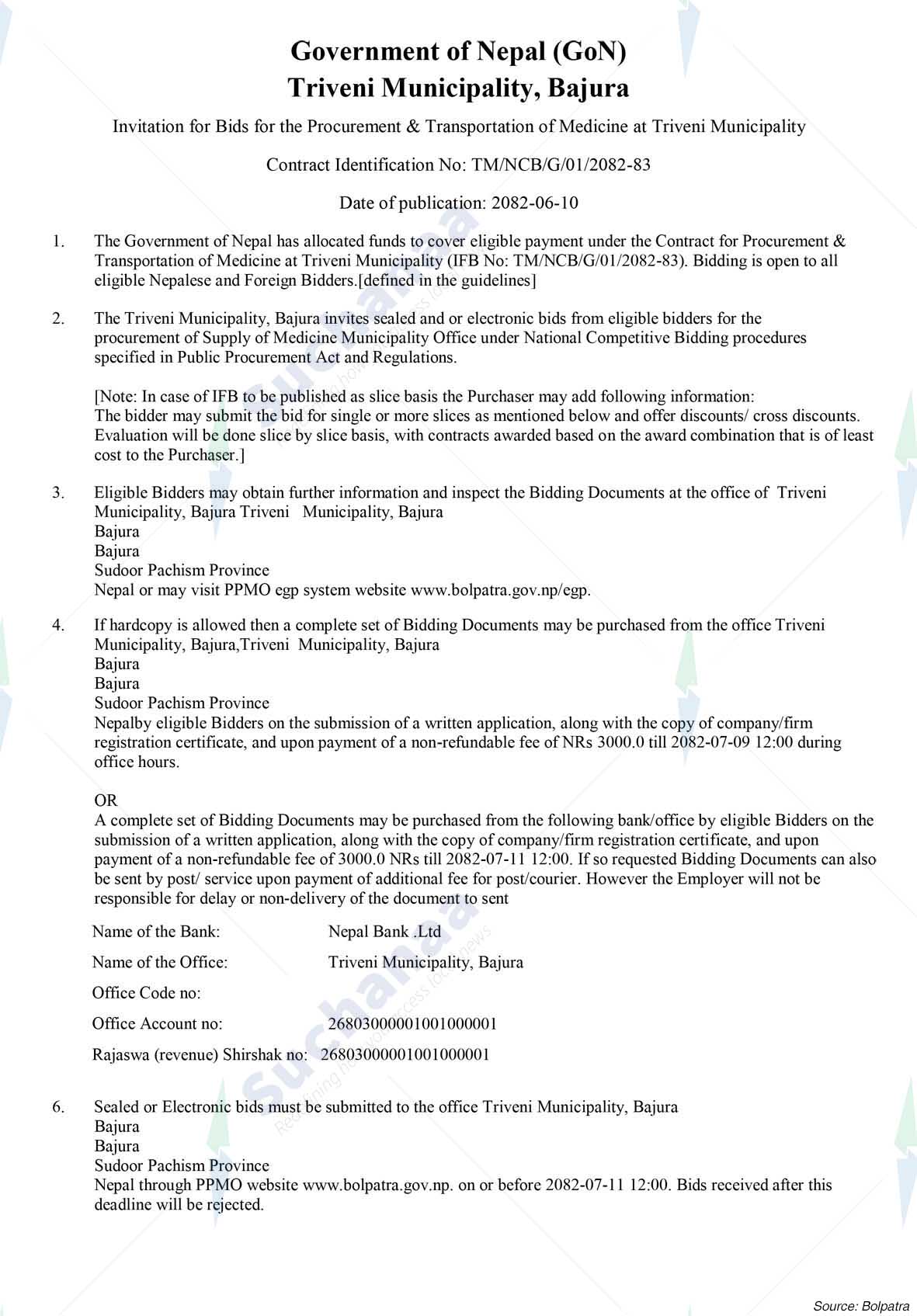 Government of Nepal (GoN)
Triveni Municipality, Bajura

Invitation for Bids for the Procurement & Transportation of Medicine at Triveni Municipality

Contract Identification No: TM/NCB/G/01/2082-83

Date of publication: 2082-06-10

1. The Government of Nepal has allocated funds to cover eligible payment under the Contract for Procurement & Transportation of Medicine at Triveni Municipality (IFB No: TM/NCB/G/01/2082-83). Bidding is open to all eligible Nepalese and Foreign Bidders.[defined in the guidelines]

2. The Triveni Municipality, Bajura invites sealed and or electronic bids from eligible bidders for the procurement of Supply of Medicine Municipality Office under National Competitive Bidding procedures specified in Public Procurement Act and Regulations.

[Note: In case of IFB to be published as slice basis the Purchaser may add following information:
The bidder may submit the bid for single or more slices as mentioned below and offer discounts/ cross discounts. Evaluation will be done slice by slice basis, with contracts awarded based on the award combination that is of least cost to the Purchaser.]

3. Eligible Bidders may obtain further information and inspect the Bidding Documents at the office of Triveni Municipality, Bajura Triveni Municipality, Bajura
Bajura
Bajura
Sudoor Pachism Province
Nepal or may visit PPMO egp system website www.bolpatra.gov.np/egp.

4. If hardcopy is allowed then a complete set of Bidding Documents may be purchased from the office Triveni Municipality, Bajura,Triveni Municipality, Bajura
Bajura
Bajura
Sudoor Pachism Province
Nepalby eligible Bidders on the submission of a written application, along with the copy of company/firm registration certificate, and upon payment of a non-refundable fee of NRs 3000.0 till 2082-07-09 12:00 during office hours.

OR
A complete set of Bidding Documents may be purchased from the following bank/office by eligible Bidders on the submission of a written application, along with the copy of company/firm registration certificate, and upon payment of a non-refundable fee of 3000.0 NRs till 2082-07-11 12:00. If so requested Bidding Documents can also be sent by post/ service upon payment of additional fee for post/courier. However the Employer will not be responsible for delay or non-delivery of the document to sent

Name of the Bank: Nepal Bank .Ltd
Name of the Office: Triveni Municipality, Bajura
Office Code no:
Office Account no: 26803000001001000001
Rajaswa (revenue) Shirshak no: 26803000001001000001

6. Sealed or Electronic bids must be submitted to the office Triveni Municipality, Bajura
Bajura
Bajura
Sudoor Pachism Province
Nepal through PPMO website www.bolpatra.gov.np. on or before 2082-07-11 12:00. Bids received after this deadline will be rejected.

Source: Bolpatra